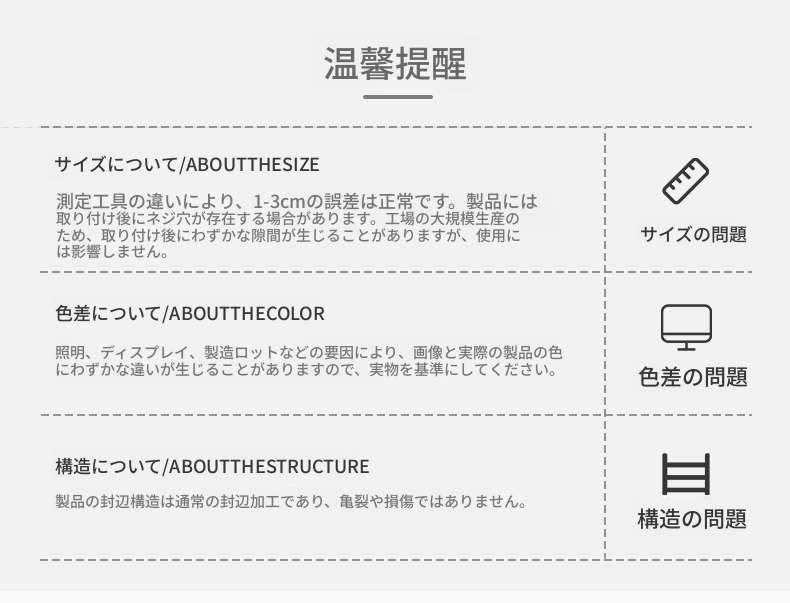 温馨提醒

サイズについて/ABOUTTHESIZE

測定工具の違いにより、1-3cmの誤差は正常です。製品には取り付け後にネジ穴が存在する場合があります。工場の大規模生産のため、取り付け後にわずかな隙間が生じることがありますが、使用には影響しません。

サイズの問題

色差について/ABOUTTHECOLOR

照明、ディスプレイ、製造ロットなどの要因により、画像と実際の製品の色にわずかな違いが生じることがありますので、実物を基準にしてください。

色差の問題

構造について/ABOUTTHESTRUCTURE

製品の封辺構造は通常の封辺加工であり、亀裂や損傷ではありません。

構造の問題